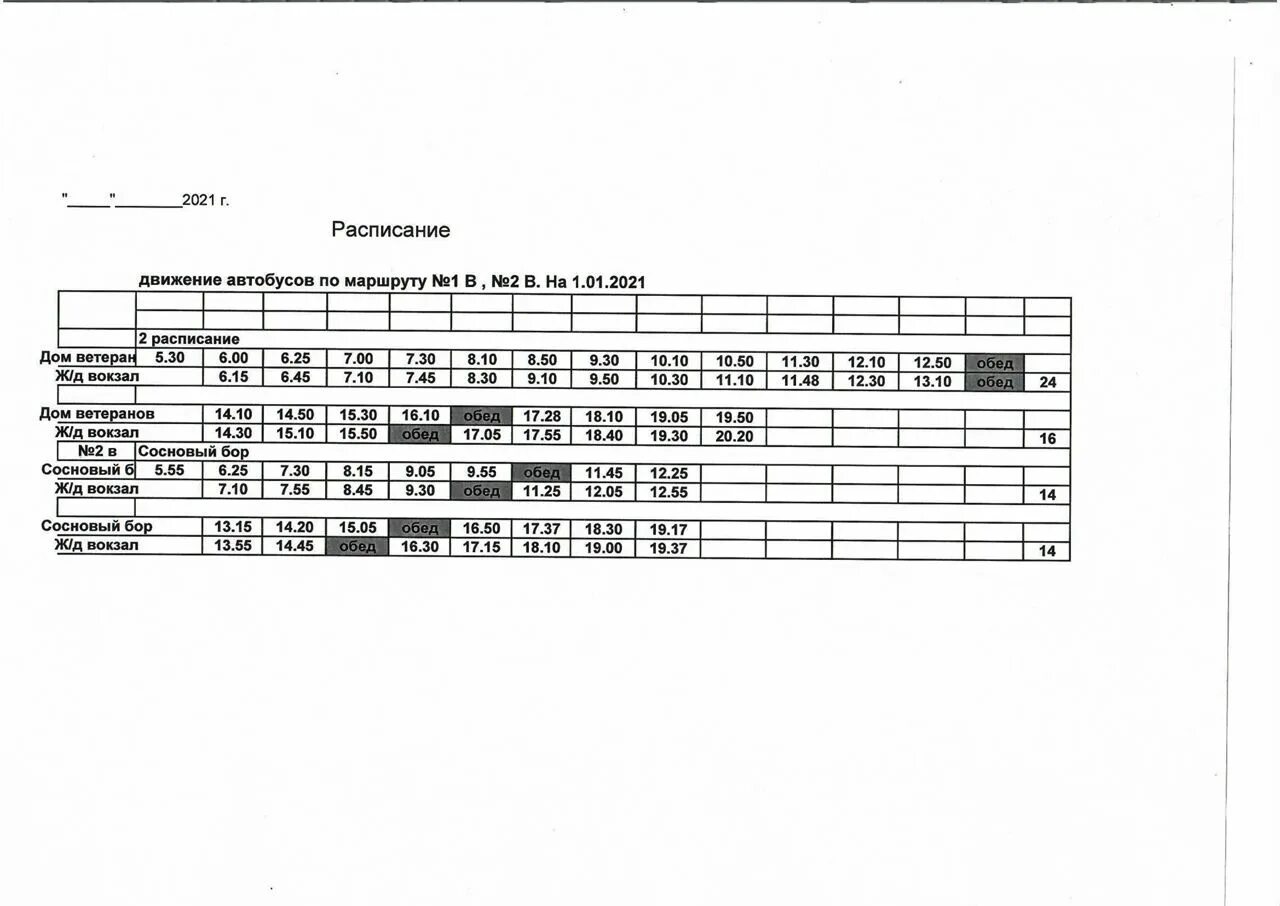 "_____"________2021 г.

Расписание

движение автобусов по маршруту №1 В , №2 В. На 1.01.2021

| | | | | | | | | | | | | | | |
|---|---|---|---|---|---|---|---|---|---|---|---|---|---|---|
| | 2 расписание | | | | | | | | | | | | | |
| Дом ветеран | 5.30 | 6.00 | 6.25 | 7.00 | 7.30 | 8.10 | 8.50 | 9.30 | 10.10 | 10.50 | 11.30 | 12.10 | 12.50 | обед | |
| Ж/д вокзал | | 6.15 | 6.45 | 7.10 | 7.45 | 8.30 | 9.10 | 9.50 | 10.30 | 11.10 | 11.48 | 12.30 | 13.10 | обед | 24 |
| Дом ветеранов | | 14.10 | 14.50 | 15.30 | 16.10 | обед | 17.28 | 18.10 | 19.05 | 19.50 | | | | | |
| Ж/д вокзал | | 14.30 | 15.10 | 15.50 | обед | 17.05 | 17.55 | 18.40 | 19.30 | 20.20 | | | | | 16 |
| №2 в | Сосновый бор | | | | | | | | | | | | | | |
| Сосновый б | 5.55 | 6.25 | 7.30 | 8.15 | 9.05 | 9.55 | обед | 11.45 | 12.25 | | | | | | |
| Ж/д вокзал | | 7.10 | 7.55 | 8.45 | 9.30 | обед | 11.25 | 12.05 | 12.55 | | | | | | 14 |
| Сосновый бор | | 13.15 | 14.20 | 15.05 | обед | 16.50 | 17.37 | 18.30 | 19.17 | | | | | | |
| Ж/д вокзал | | 13.55 | 14.45 | обед | 16.30 | 17.15 | 18.10 | 19.00 | 19.37 | | | | | | 14 |